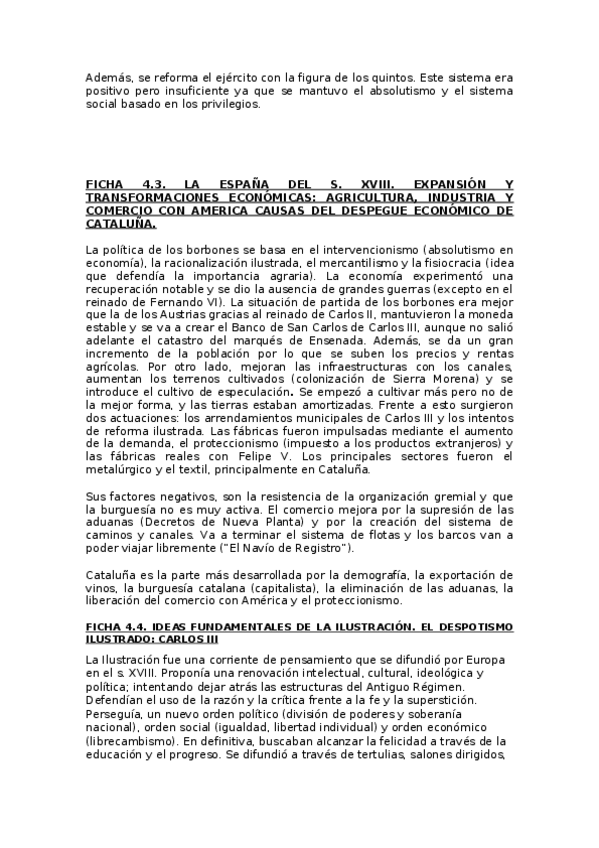 Además, se reforma el ejército con la figura de los quintos. Este sistema era positivo pero insuficiente ya que se mantuvo el absolutismo y el sistema social basado en los privilegios.

FICHA 4.3. LA ESPAÑA DEL S. XVIII. EXPANSIÓN Y TRANSFORMACIONES ECONÓMICAS: AGRICULTURA, INDUSTRIA Y COMERCIO CON AMERICA CAUSAS DEL DESPEGUE ECONÓMICO DE CATALUÑA.

La política de los borbones se basa en el intervencionismo (absolutismo en economía), la racionalización ilustrada, el mercantilismo y la fisiocracia (idea que defendía la importancia agraria). La economía experimentó una recuperación notable y se dio la ausencia de grandes guerras (excepto en el reinado de Fernando VI). La situación de partida de los borbones era mejor que la de los Austrias gracias al reinado de Carlos II, mantuvieron la moneda estable y se va a crear el Banco de San Carlos de Carlos III, aunque no salió adelante el catastro del marqués de Ensenada. Además, se da un gran incremento de la población por lo que se suben los precios y rentas agrícolas. Por otro lado, mejoran las infraestructuras con los canales, aumentan los terrenos cultivados (colonización de Sierra Morena) y se introduce el cultivo de especulación. Se empezó a cultivar más pero no de la mejor forma, y las tierras estaban amortizadas. Frente a esto surgieron dos actuaciones: los arrendamientos municipales de Carlos III y los intentos de reforma ilustrada. Las fábricas fueron impulsadas mediante el aumento de la demanda, el proteccionismo (impuesto a los productos extranjeros) y las fábricas reales con Felipe V. Los principales sectores fueron el metalúrgico y el textil, principalmente en Cataluña.

Sus factores negativos, son la resistencia de la organización gremial y que la burguesía no es muy activa. El comercio mejora por la supresión de las aduanas (Decretos de Nueva Planta) y por la creación del sistema de caminos y canales. Va a terminar el sistema de flotas y los barcos van a poder viajar libremente ("El Navío de Registro").

Cataluña es la parte más desarrollada por la demografía, la exportación de vinos, la burguesía catalana (capitalista), la eliminación de las aduanas, la liberación del comercio con América y el proteccionismo.

FICHA 4.4. IDEAS FUNDAMENTALES DE LA ILUSTRACIÓN. EL DESPOTISMO ILUSTRADO: CARLOS III

La Ilustración fue una corriente de pensamiento que se difundió por Europa en el s. XVIII. Proponía una renovación intelectual, cultural, ideológica y política; intentando dejar atrás las estructuras del Antiguo Régimen. Defendían el uso de la razón y la crítica frente a la fe y la superstición. Perseguía, un nuevo orden político (división de poderes y soberanía nacional), orden social (igualdad, libertad individual) y orden económico (librecambismo). En definitiva, buscaban alcanzar la felicidad a través de la educación y el progreso. Se difundió a través de tertulias, salones dirigidos,